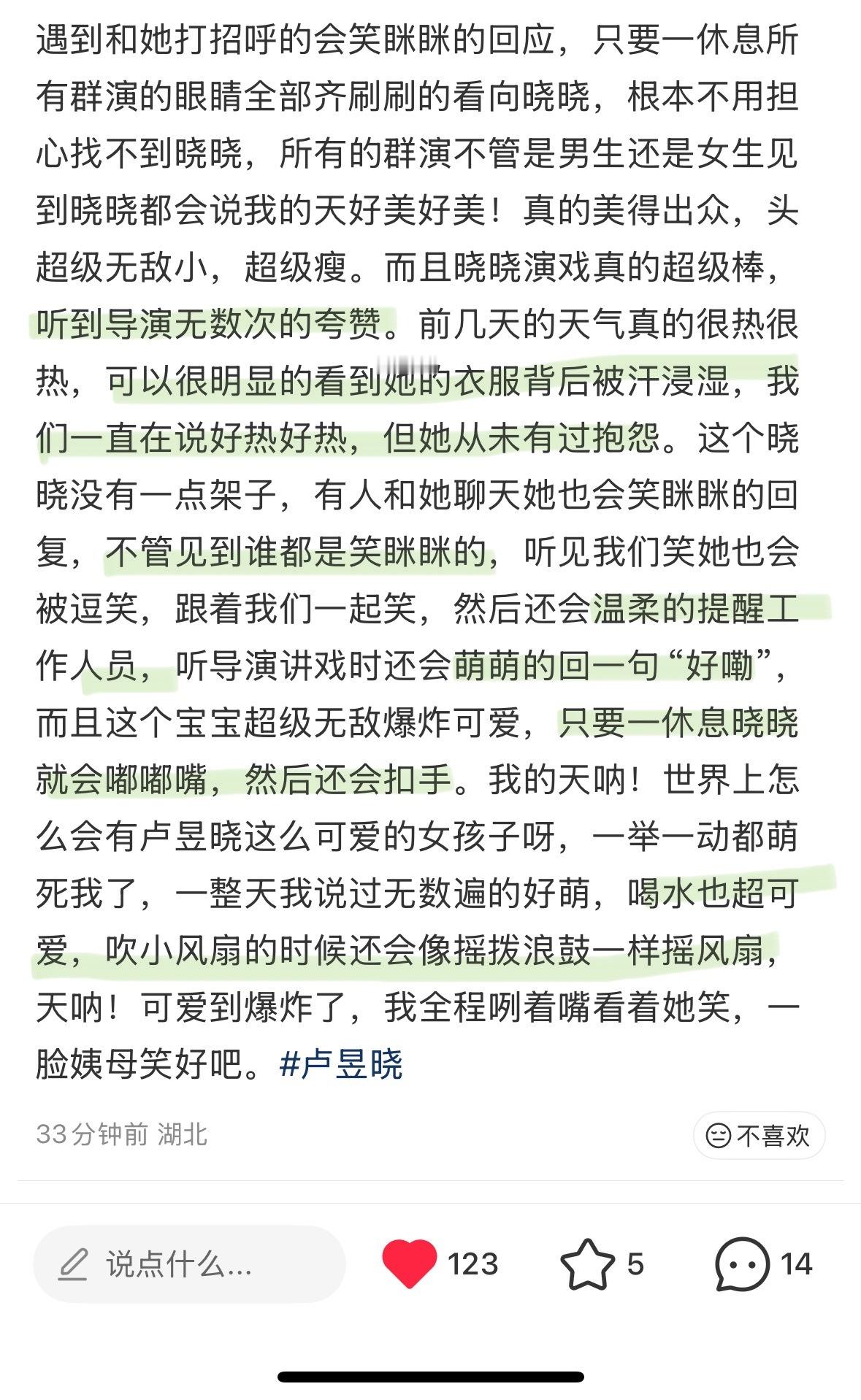 遇到和她打招呼的会笑眯眯的回应，只要一休息所有群演的眼睛全部齐刷刷的看向晓晓，根本不用担心找不到晓晓，所有的群演不管是男生还是女生见到晓晓都会说我的天好美好美！真的美得出众，头超级无敌小，超级瘦。而且晓晓演戏真的超级棒，听到导演无数次的夸赞。前几天的天气真的很热很热，可以很明显的看到她的衣服背后被汗浸湿，我们一直在说好热好热，但她从未有过抱怨。这个晓晓没有一点架子，有人和她聊天她也会笑眯眯的回复，不管见到谁都是笑眯眯的，听见我们笑她也会被逗笑，跟着我们一起笑，然后还会温柔的提醒工作人员，听导演讲戏时还会萌萌的回一句“好嘞”，而且这个宝宝超级无敌爆炸可爱，只要一休息晓晓就会嘟嘟嘴，然后还会扣手。我的天呐！世界上怎么会有卢昱晓这么可爱的女孩子呀，一举一动都萌死我了，一整天我说过无数遍的好萌，喝水也超可爱，吹小风扇的时候还会像摇拨浪鼓一样摇风扇，天呐！可爱到爆炸了，我全程咧着嘴看着她笑，一脸姨母笑好吧。#卢昱晓

33分钟前 湖北

不喜欢

说点什么...

123

5

14